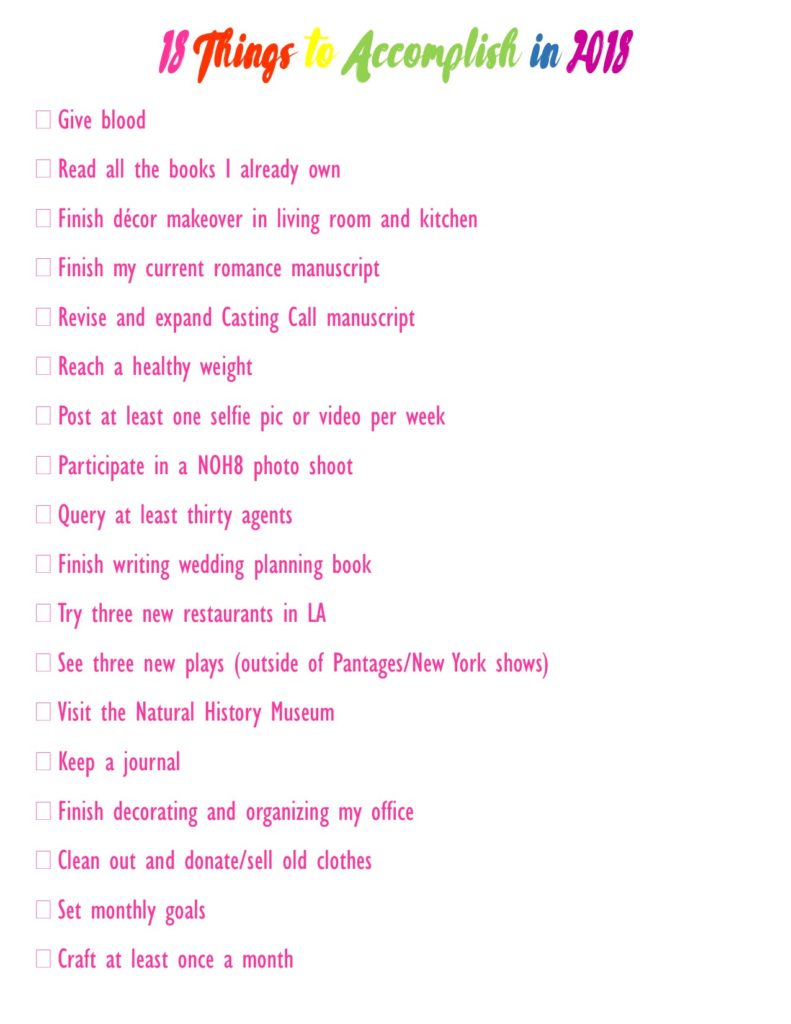 18 Things to Accomplish in 2018

☐ Give blood

☐ Read all the books I already own

☐ Finish décor makeover in living room and kitchen

☐ Finish my current romance manuscript

☐ Revise and expand Casting Call manuscript

☐ Reach a healthy weight

☐ Post at least one selfie pic or video per week

☐ Participate in a NOH8 photo shoot

☐ Query at least thirty agents

☐ Finish writing wedding planning book

☐ Try three new restaurants in LA

☐ See three new plays (outside of Pantages/New York shows)

☐ Visit the Natural History Museum

☐ Keep a journal

☐ Finish decorating and organizing my office

☐ Clean out and donate/sell old clothes

☐ Set monthly goals

☐ Craft at least once a month